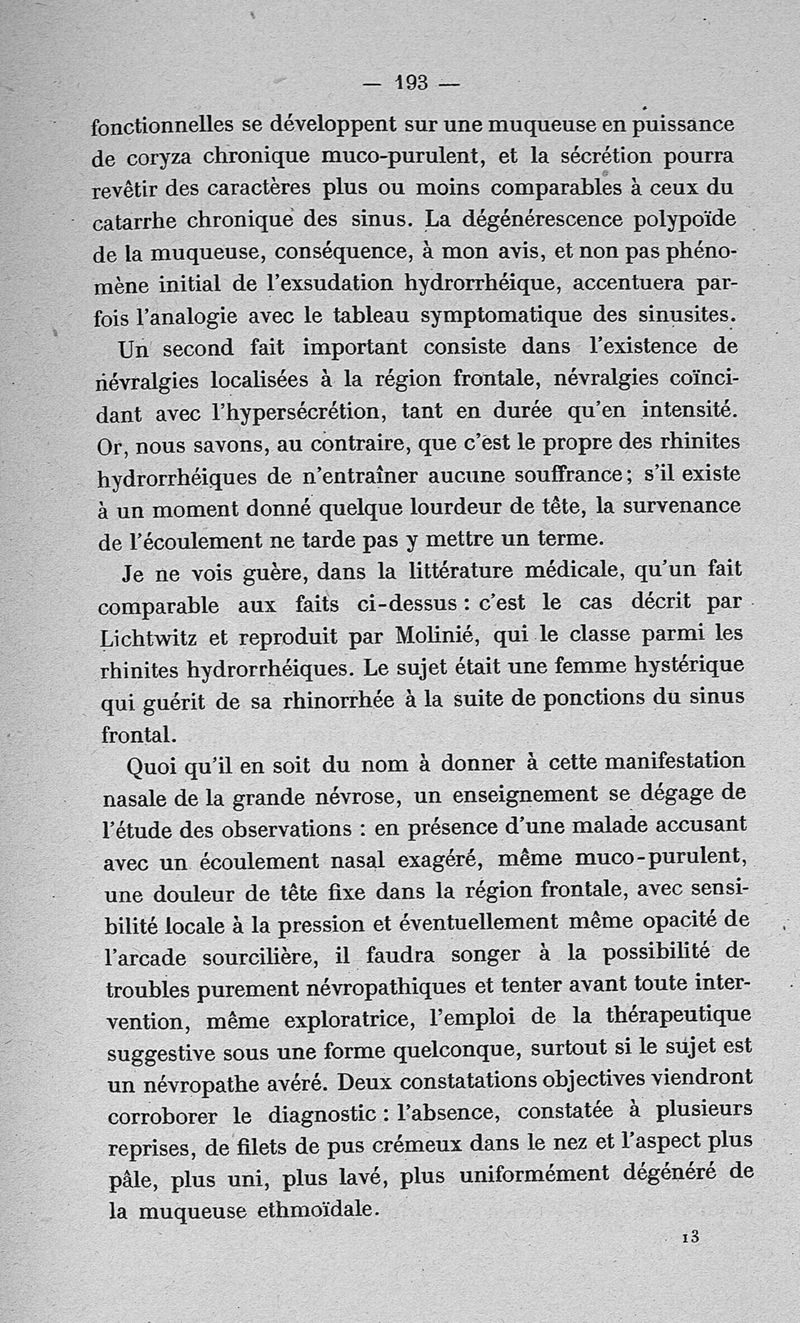 — 193 —

fonctionnelles se développent sur une muqueuse en puissance de coryza chronique muco-purulent, et la sécrétion pourra revêtir des caractères plus ou moins comparables à ceux du catarrhe chronique des sinus. La dégénérescence polypoïde de la muqueuse, conséquence, à mon avis, et non pas phénomène initial de l'exsudation hydrorrhéique, accentuera parfois l'analogie avec le tableau symptomatique des sinusites.

Un second fait important consiste dans l'existence de névralgies localisées à la région frontale, névralgies coïncidant avec l'hypersécrétion, tant en durée qu'en intensité. Or, nous savons, au contraire, que c'est le propre des rhinites hydrorrhéiques de n'entraîner aucune souffrance; s'il existe à un moment donné quelque lourdeur de tête, la survenance de l'écoulement ne tarde pas y mettre un terme.

Je ne vois guère, dans la littérature médicale, qu'un fait comparable aux faits ci-dessus : c'est le cas décrit par Lichtwitz et reproduit par Molinié, qui le classe parmi les rhinites hydrorrhéiques. Le sujet était une femme hystérique qui guérit de sa rhinorrhée à la suite de ponctions du sinus frontal.

Quoi qu'il en soit du nom à donner à cette manifestation nasale de la grande névrose, un enseignement se dégage de l'étude des observations : en présence d'une malade accusant avec un écoulement nasal exagéré, même muco-purulent, une douleur de tête fixe dans la région frontale, avec sensibilité locale à la pression et éventuellement même opacité de l'arcade sourcilière, il faudra songer à la possibilité de troubles purement névropathiques et tenter avant toute intervention, même exploratrice, l'emploi de la thérapeutique suggestive sous une forme quelconque, surtout si le sujet est un névropathe avéré. Deux constatations objectives viendront corroborer le diagnostic : l'absence, constatée à plusieurs reprises, de filets de pus crémeux dans le nez et l'aspect plus pâle, plus uni, plus lavé, plus uniformément dégénéré de la muqueuse ethmoïdale.

13